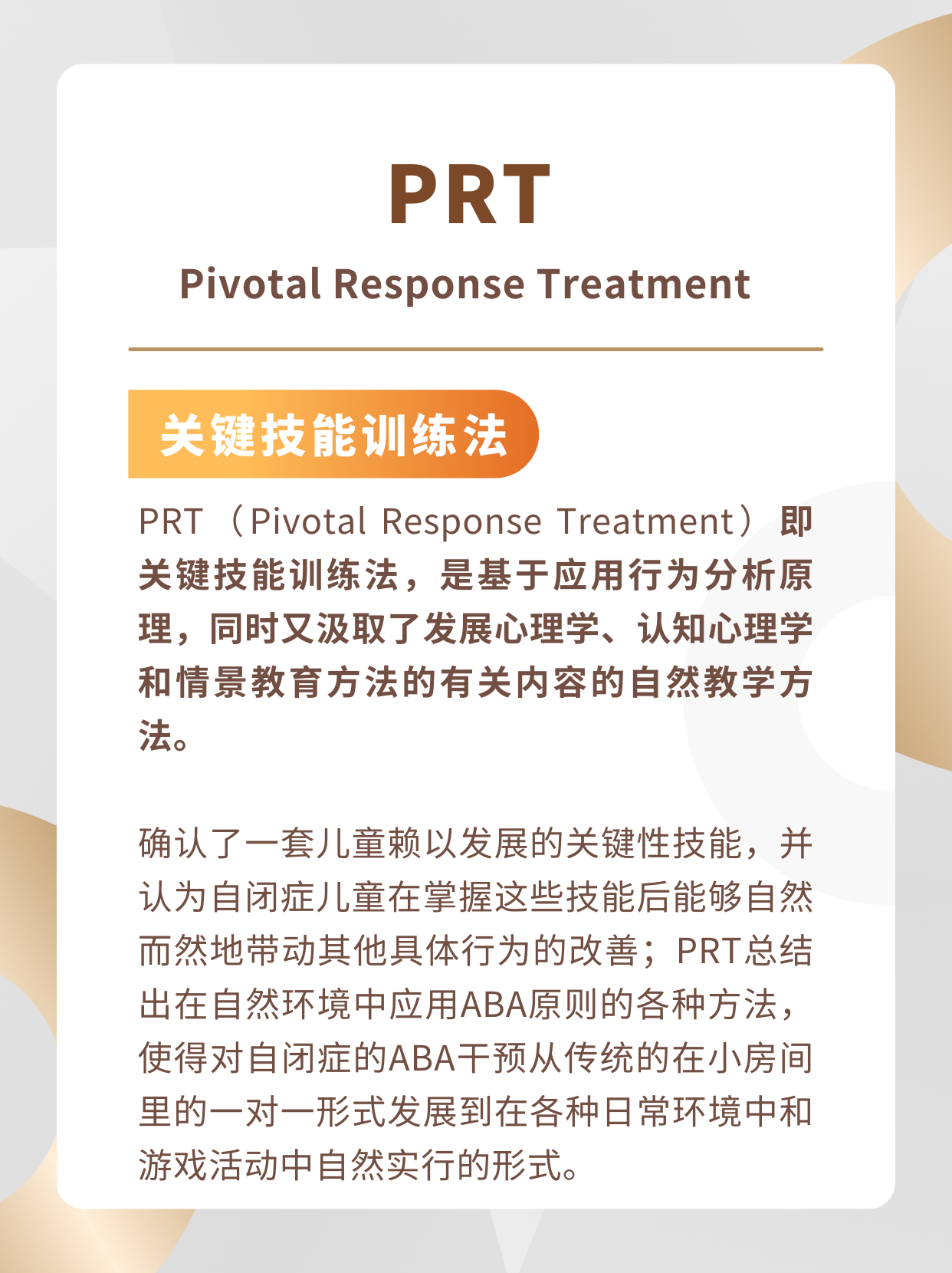 PRT

Pivotal Response Treatment

关键技能训练法

PRT（Pivotal Response Treatment）即关键技能训练法，是基于应用行为分析原理，同时又汲取了发展心理学、认知心理学和情景教育方法的有关内容的自然教学方法。

确认了一套儿童赖以发展的关键性技能，并认为自闭症儿童在掌握这些技能后能够自然而然地带动其他具体行为的改善；PRT总结出在自然环境中应用ABA原则的各种方法，使得对自闭症的ABA干预从传统的在小房间里的一对一形式发展到在各种日常环境中和游戏活动中自然实行的形式。